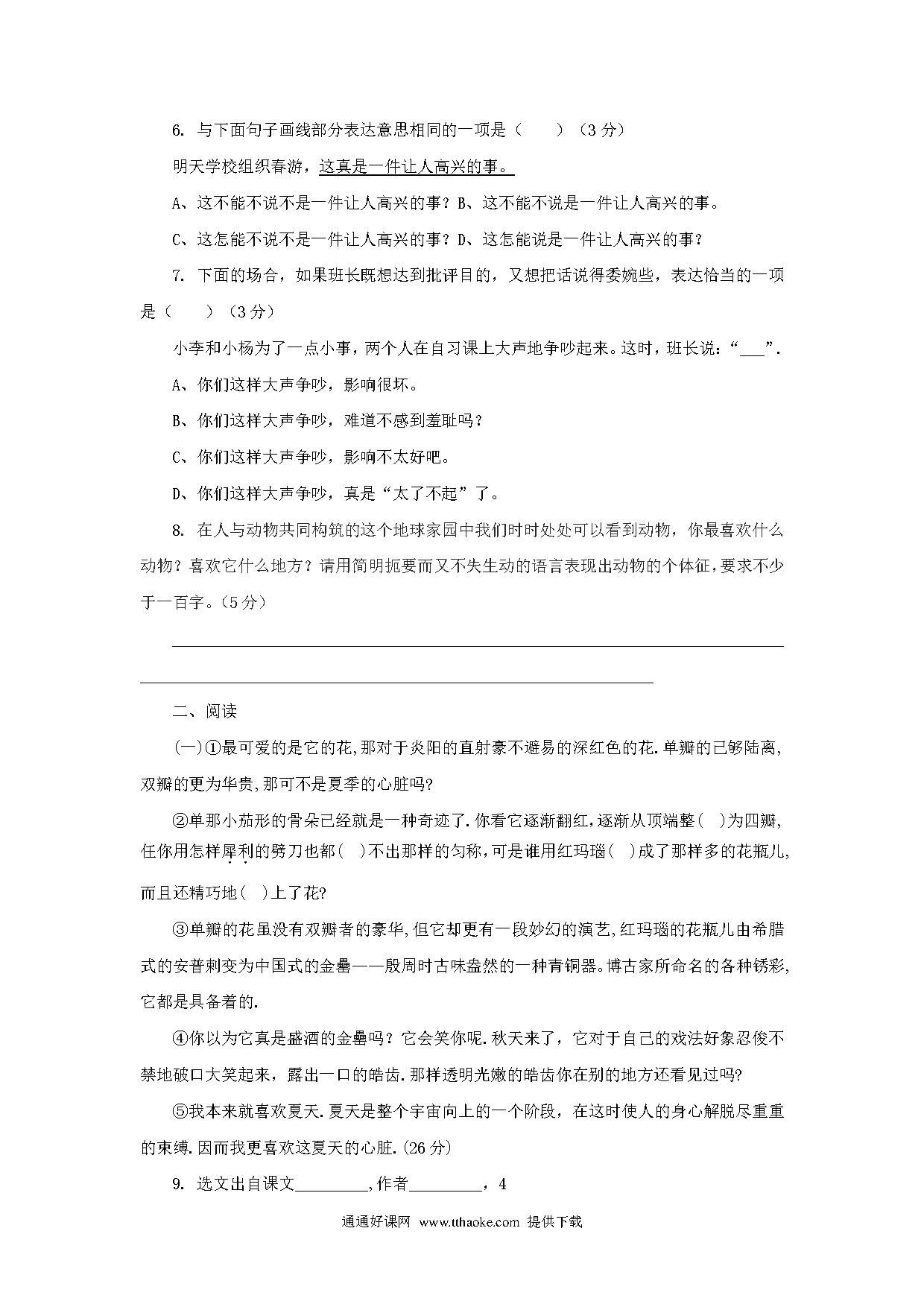 6. 与下面句子画线部分表达意思相同的一项是（　　）（3 分）

明天学校组织春游，这真是一件让人高兴的事。

A、这不能不说不是一件让人高兴的事？B、这不能不说是一件让人高兴的事。

C、这怎能不说不是一件让人高兴的事？D、这怎能说是一件让人高兴的事？

7. 下面的场合，如果班长既想达到批评目的，又想把话说得委婉些，表达恰当的一项是（　　）（3 分）

小李和小杨为了一点小事，两个人在自习课上大声地争吵起来。这时，班长说：“___”.

A、你们这样大声争吵，影响很坏。

B、你们这样大声争吵，难道不感到羞耻吗？

C、你们这样大声争吵，影响不太好吧。

D、你们这样大声争吵，真是“太了不起”了。

8. 在人与动物共同构筑的这个地球家园中我们时时处处可以看到动物，你最喜欢什么动物？喜欢它什么地方？请用简明扼要而又不失生动的语言表现出动物的个体征，要求不少于一百字。（5 分）

二、阅读

（一）①最可爱的是它的花,那对于炎阳的直射豪不避易的深红色的花.单瓣的已够陆离,双瓣的更为华贵,那可不是夏季的心脏吗?

②单那小茄形的骨朵已经就是一种奇迹了.你看它逐渐翻红,逐渐从顶端整(　)为四瓣,任你用怎样犀利的劈刀也都(　)不出那样的匀称,可是谁用红玛瑙(　)成了那样多的花瓶儿,而且还精巧地(　)上了花?

③单瓣的花虽没有双瓣者的豪华,但它却更有一段妙幻的演艺,红玛瑙的花瓶儿由希腊式的安普刺变为中国式的金罍——殷周时古味盎然的一种青铜器。博古家所命名的各种锈彩,它都是具备着的.

④你以为它真是盛酒的金罍吗？它会笑你呢.秋天来了，它对于自己的戏法好象忍俊不禁地破口大笑起来，露出一口的皓齿.那样透明光嫩的皓齿你在别的地方还看见过吗?

⑤我本来就喜欢夏天.夏天是整个宇宙向上的一个阶段，在这时使人的身心解脱尽重重的束缚.因而我更喜欢这夏天的心脏.(26 分)

9. 选文出自课文________,作者________，4

通通好课网 www.tthaoke.com 提供下载